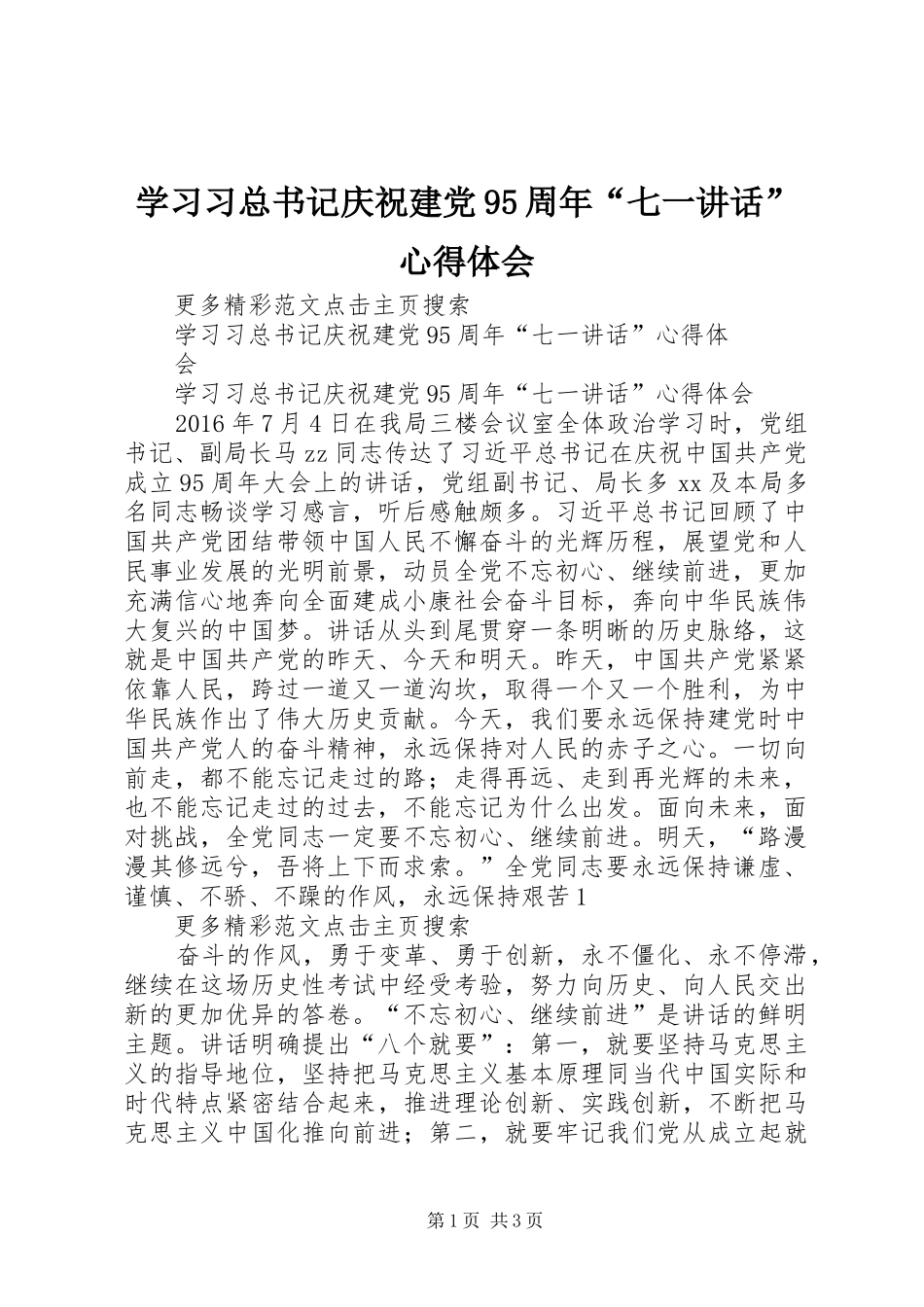 学习习总书记庆祝建党95周年“七一讲话”心得体会

更多精彩范文点击主页搜索

学习习总书记庆祝建党95周年“七一讲话”心得体会

学习习总书记庆祝建党95周年“七一讲话”心得体会

2016年7月4日在我局三楼会议室全体政治学习时，党组书记、副局长马zz同志传达了习近平总书记在庆祝中国共产党成立95周年大会上的讲话，党组副书记、局长多xx及本局多名同志畅谈学习感言，听后感触颇多。习近平总书记回顾了中国共产党团结带领中国人民不懈奋斗的光辉历程，展望党和人民事业发展的光明前景，动员全党不忘初心、继续前进，更加充满信心地奔向全面建成小康社会奋斗目标，奔向中华民族伟大复兴的中国梦。讲话从头到尾贯穿一条明晰的历史脉络，这就是中国共产党的昨天、今天和明天。昨天，中国共产党紧紧依靠人民，跨过一道又一道沟坎，取得一个又一个胜利，为中华民族作出了伟大历史贡献。今天，我们要永远保持建党时中国共产党人的奋斗精神，永远保持对人民的赤子之心。一切向前走，都不能忘记走过的路；走得再远、走到再光辉的未来，也不能忘记走过的过去，不能忘记为什么出发。面向未来，面对挑战，全党同志一定要不忘初心、继续前进。明天，“路漫漫其修远兮，吾将上下而求索。”全党同志要永远保持谦虚、谨慎、不骄、不躁的作风，永远保持艰苦1

更多精彩范文点击主页搜索

奋斗的作风，勇于变革、勇于创新，永不僵化、永不停滞，继续在这场历史性考试中经受考验，努力向历史、向人民交出新的更加优异的答卷。“不忘初心、继续前进”是讲话的鲜明主题。讲话明确提出“八个就要”：第一，就要坚持马克思主义的指导地位，坚持把马克思主义基本原理同当代中国实际和时代特点紧密结合起来，推进理论创新、实践创新，不断把马克思主义中国化推向前进；第二，就要牢记我们党从成立起就

第1页 共3页